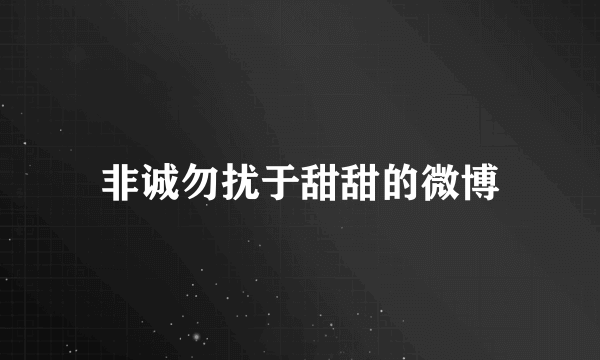 非诚勿扰于甜甜的微博